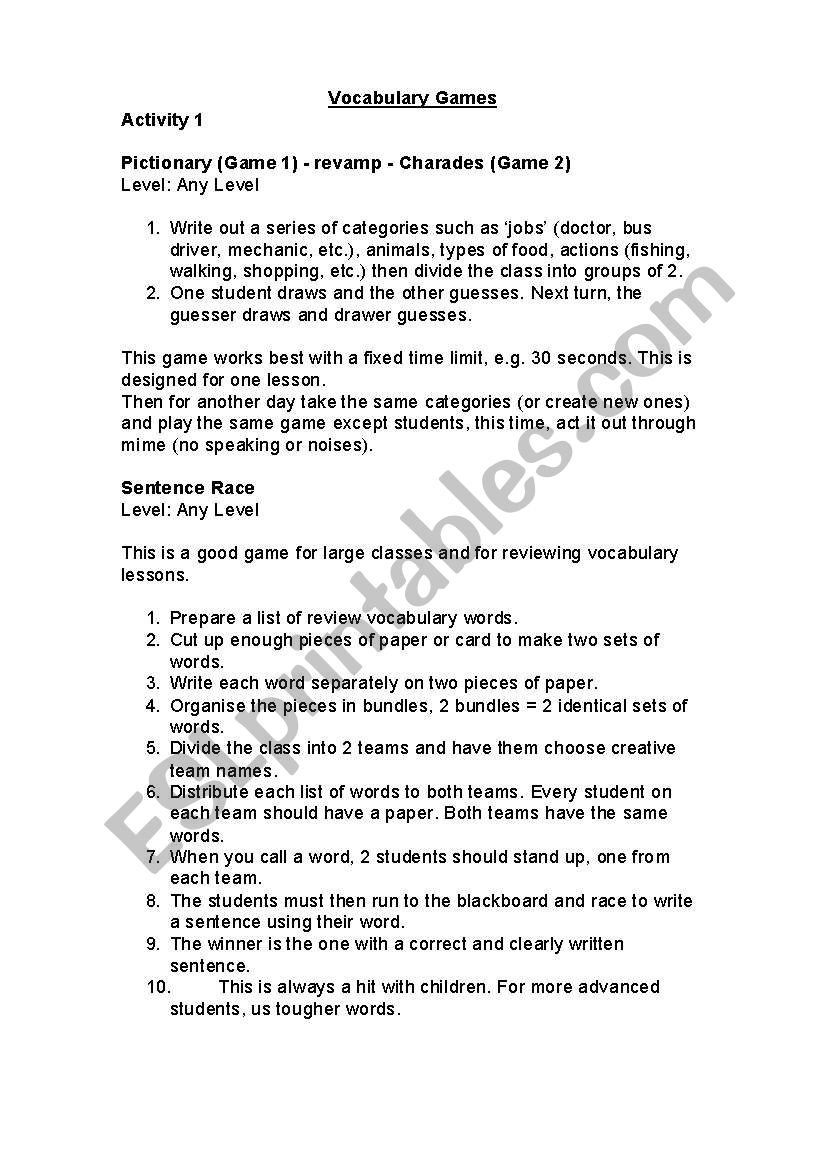 Vocabulary Games

Activity 1

Pictionary (Game 1) - revamp - Charades (Game 2)
Level: Any Level

1. Write out a series of categories such as 'jobs' (doctor, bus driver, mechanic, etc.), animals, types of food, actions (fishing, walking, shopping, etc.) then divide the class into groups of 2.
2. One student draws and the other guesses. Next turn, the guesser draws and drawer guesses.

This game works best with a fixed time limit, e.g. 30 seconds. This is designed for one lesson.
Then for another day take the same categories (or create new ones) and play the same game except students, this time, act it out through mime (no speaking or noises).

Sentence Race
Level: Any Level

This is a good game for large classes and for reviewing vocabulary lessons.

1. Prepare a list of review vocabulary words.
2. Cut up enough pieces of paper or card to make two sets of words.
3. Write each word separately on two pieces of paper.
4. Organise the pieces in bundles, 2 bundles = 2 identical sets of words.
5. Divide the class into 2 teams and have them choose creative team names.
6. Distribute each list of words to both teams. Every student on each team should have a paper. Both teams have the same words.
7. When you call a word, 2 students should stand up, one from each team.
8. The students must then run to the blackboard and race to write a sentence using their word.
9. The winner is the one with a correct and clearly written sentence.
10. This is always a hit with children. For more advanced students, us tougher words.

ESLprintables.com